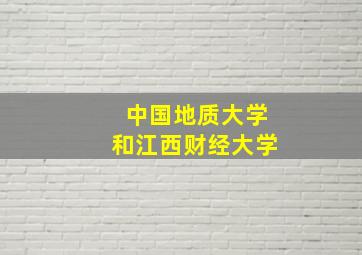 中国地质大学
和江西财经大学